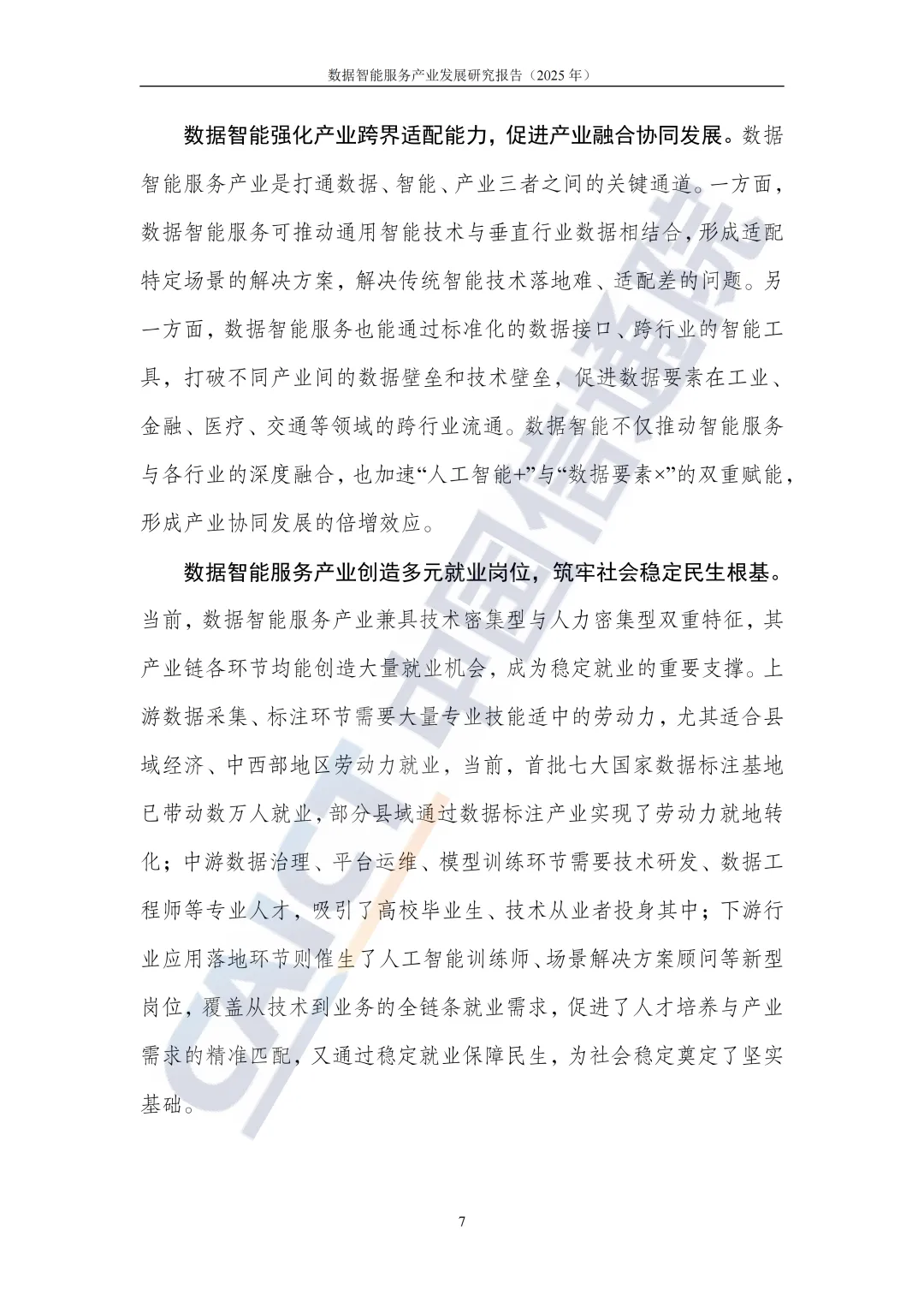 数据智能服务产业发展研究报告（2025 年）

数据智能强化产业跨界适配能力，促进产业融合协同发展。数据智能服务产业是打通数据、智能、产业三者之间的关键通道。一方面，数据智能服务可推动通用智能技术与垂直行业数据相结合，形成适配特定场景的解决方案，解决传统智能技术落地难、适配差的问题。另一方面，数据智能服务也能通过标准化的数据接口、跨行业的智能工具，打破不同产业间的数据壁垒和技术壁垒，促进数据要素在工业、金融、医疗、交通等领域的跨行业流通。数据智能不仅推动智能服务与各行业的深度融合，也加速“人工智能+”与“数据要素×”的双重赋能，形成产业协同发展的倍增效应。

数据智能服务产业创造多元就业岗位，筑牢社会稳定民生根基。当前，数据智能服务产业兼具技术密集型与人力密集型双重特征，其产业链各环节均能创造大量就业机会，成为稳定就业的重要支撑。上游数据采集、标注环节需要大量专业技能适中的劳动力，尤其适合县域经济、中西部地区劳动力就业，当前，首批七大国家数据标注基地已带动数万人就业，部分县域通过数据标注产业实现了劳动力就地转化；中游数据治理、平台运维、模型训练环节需要技术研发、数据工程师等专业人才，吸引了高校毕业生、技术从业者投身其中；下游行业应用落地环节则催生了人工智能训练师、场景解决方案顾问等新型岗位，覆盖从技术到业务的全链条就业需求，促进了人才培养与产业需求的精准匹配，又通过稳定就业保障民生，为社会稳定奠定了坚实基础。

7